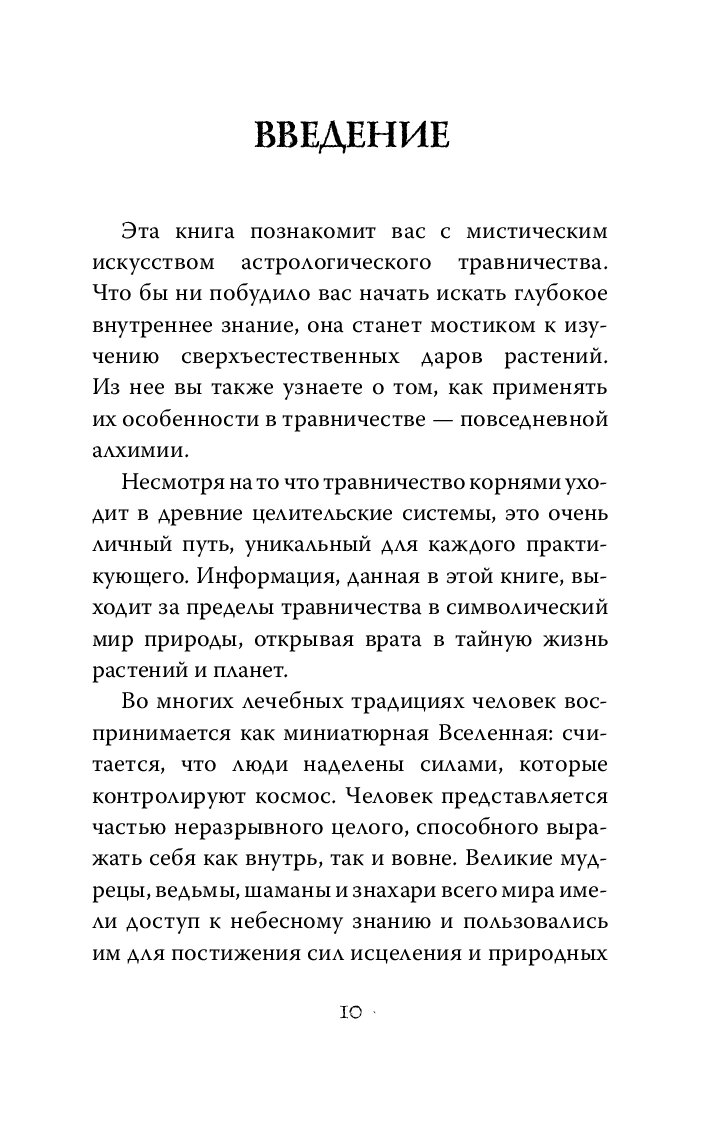 ВВЕДЕНИЕ

Эта книга познакомит вас с мистическим искусством астрологического травничества. Что бы ни побудило вас начать искать глубокое внутреннее знание, она станет мостиком к изучению сверхъестественных даров растений. Из нее вы также узнаете о том, как применять их особенности в травничестве — повседневной алхимии.

Несмотря на то что травничество корнями уходит в древние целительские системы, это очень личный путь, уникальный для каждого практикующего. Информация, данная в этой книге, выходит за пределы травничества в символический мир природы, открывая врата в тайную жизнь растений и планет.

Во многих лечебных традициях человек воспринимается как миниатюрная Вселенная: считается, что люди наделены силами, которые контролируют космос. Человек представляется частью неразрывного целого, способного выражать себя как внутрь, так и вовне. Великие мудрецы, ведьмы, шаманы и знахари всего мира имели доступ к небесному знанию и пользовались им для постижения сил исцеления и природных

10